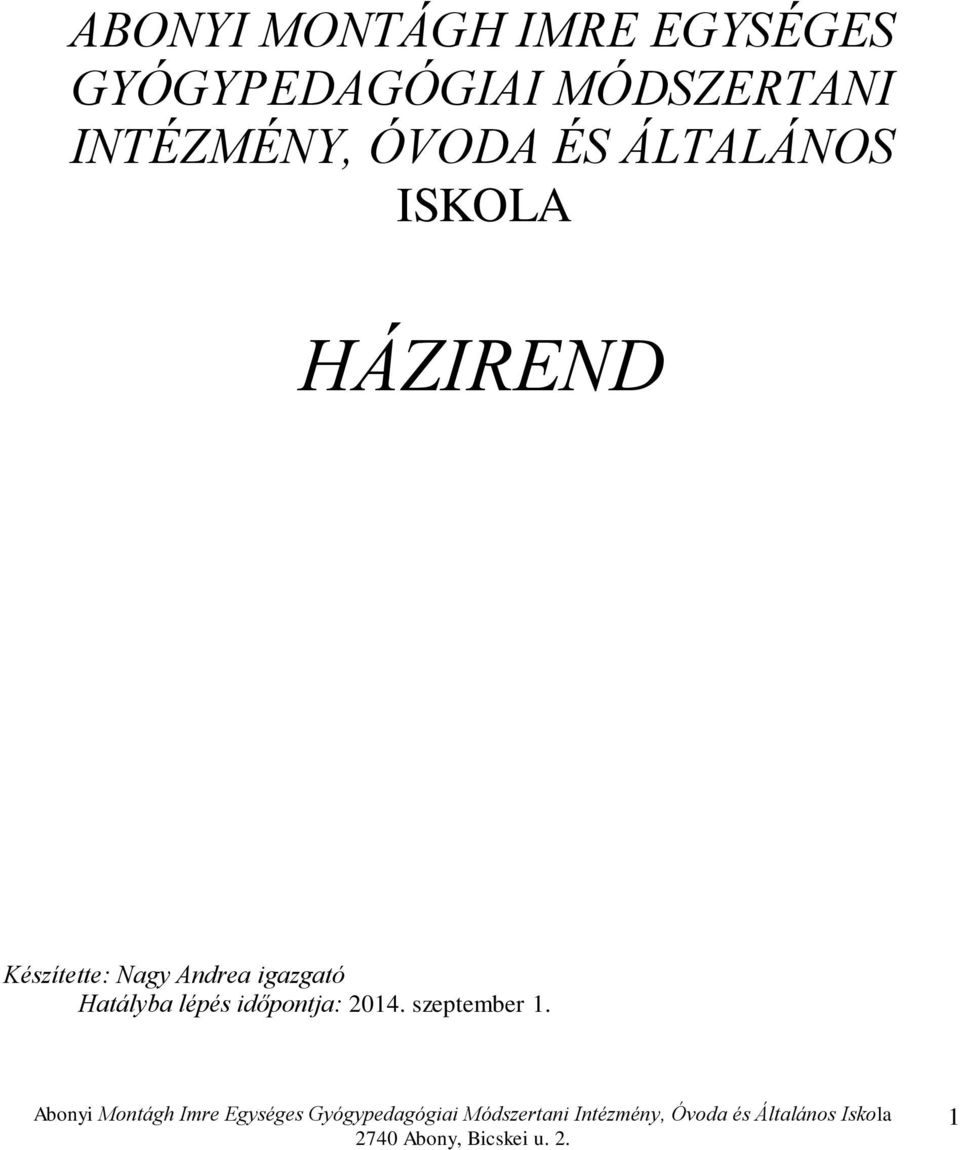 ABONYI MONTÁGH IMRE EGYSÉGES GYÓGYPEDAGÓGIAI MÓDSZERTANI INTÉZMÉNY, ÓVODA ÉS ÁLTALÁNOS ISKOLA

HÁZIREND

Készítette: Nagy Andrea igazgató
Hatályba lépés időpontja: 2014. szeptember 1.

Abonyi Montágh Imre Egységes Gyógypedagógiai Módszertani Intézmény, Óvoda és Általános Iskola
2740 Abony, Bicskei u. 2.

1